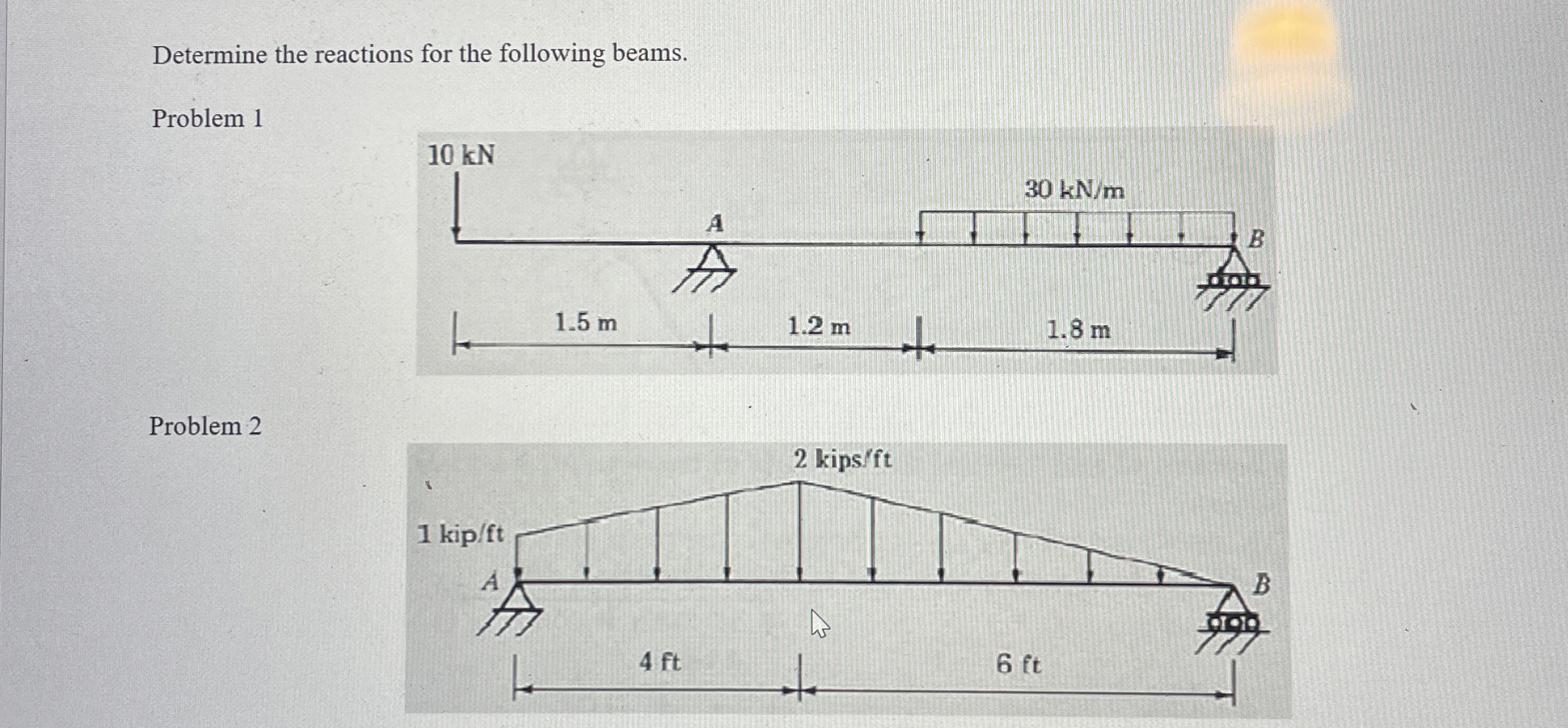 Determine the reactions for the following beams.

Problem 1

10 kN

30 kN/m

A

B

1.5 m

1.2 m

1.8 m

Problem 2

2 kips/ft

1 kip/ft

A

B

4 ft

6 ft